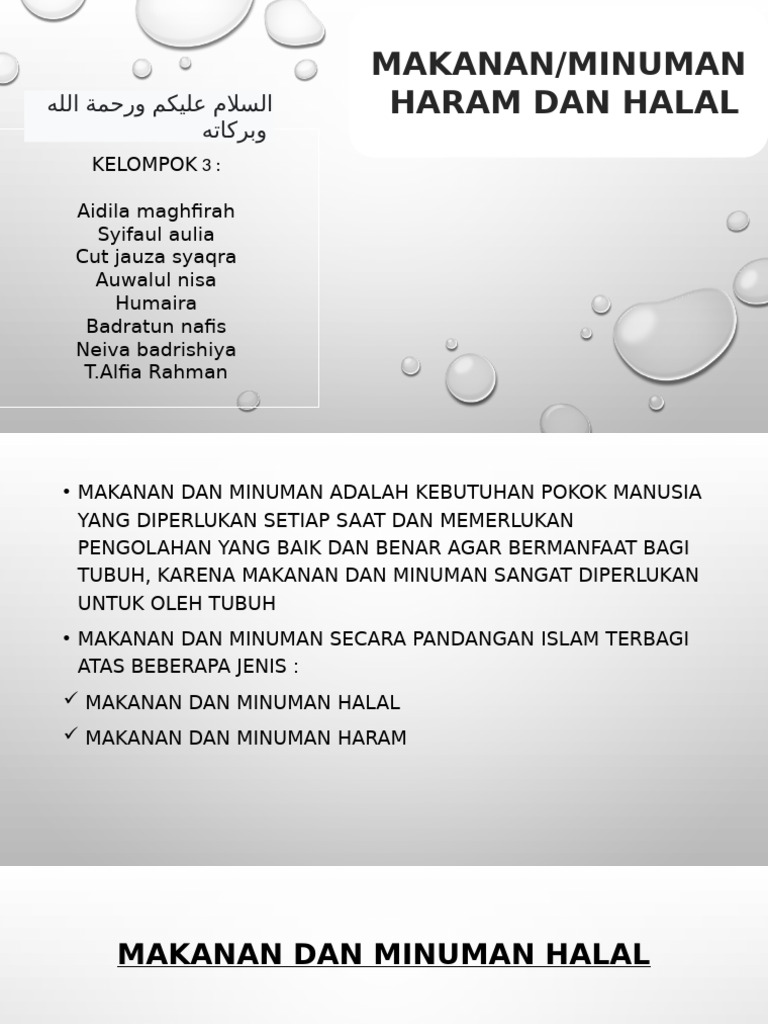 MAKANAN/MINUMAN HARAM DAN HALAL

السلام عليكم ورحمة الله وبركاته

KELOMPOK 3 :

Aidila maghfirah
Syifaul aulia
Cut jauza syaqra
Auwalul nisa
Humaira
Badratun nafis
Neiva badrishiya
T.Alfia Rahman

• MAKANAN DAN MINUMAN ADALAH KEBUTUHAN POKOK MANUSIA YANG DIPERLUKAN SETIAP SAAT DAN MEMERLUKAN PENGOLAHAN YANG BAIK DAN BENAR AGAR BERMANFAAT BAGI TUBUH, KARENA MAKANAN DAN MINUMAN SANGAT DIPERLUKAN UNTUK OLEH TUBUH

• MAKANAN DAN MINUMAN SECARA PANDANGAN ISLAM TERBAGI ATAS BEBERAPA JENIS :

✓ MAKANAN DAN MINUMAN HALAL

✓ MAKANAN DAN MINUMAN HARAM

MAKANAN DAN MINUMAN HALAL